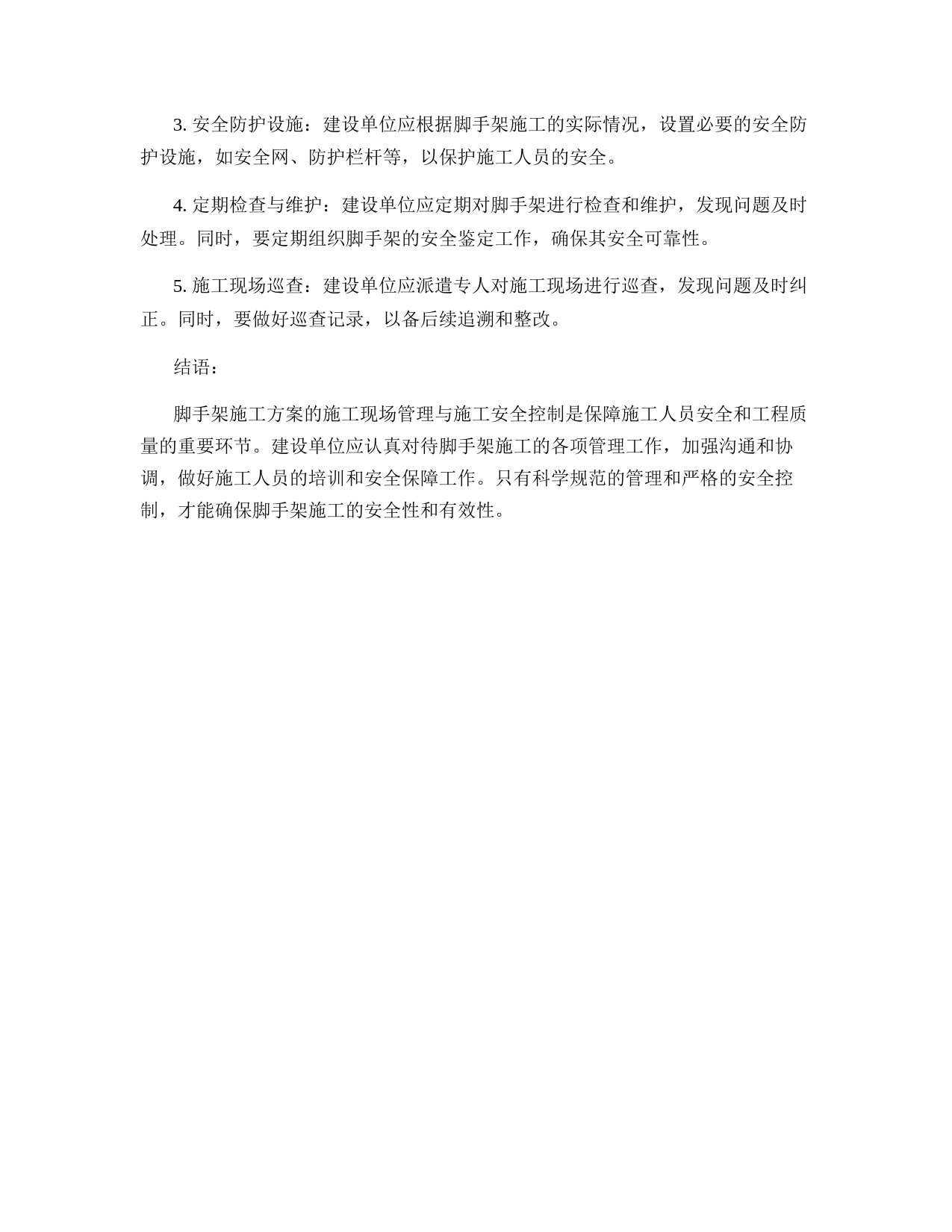 3. 安全防护设施：建设单位应根据脚手架施工的实际情况，设置必要的安全防护设施，如安全网、防护栏杆等，以保护施工人员的安全。

4. 定期检查与维护：建设单位应定期对脚手架进行检查和维护，发现问题及时处理。同时，要定期组织脚手架的安全鉴定工作，确保其安全可靠性。

5. 施工现场巡查：建设单位应派遣专人对施工现场进行巡查，发现问题及时纠正。同时，要做好巡查记录，以备后续追溯和整改。

结语：

脚手架施工方案的施工现场管理与施工安全控制是保障施工人员安全和工程质量的重要环节。建设单位应认真对待脚手架施工的各项管理工作，加强沟通和协调，做好施工人员的培训和安全保障工作。只有科学规范的管理和严格的安全控制，才能确保脚手架施工的安全性和有效性。